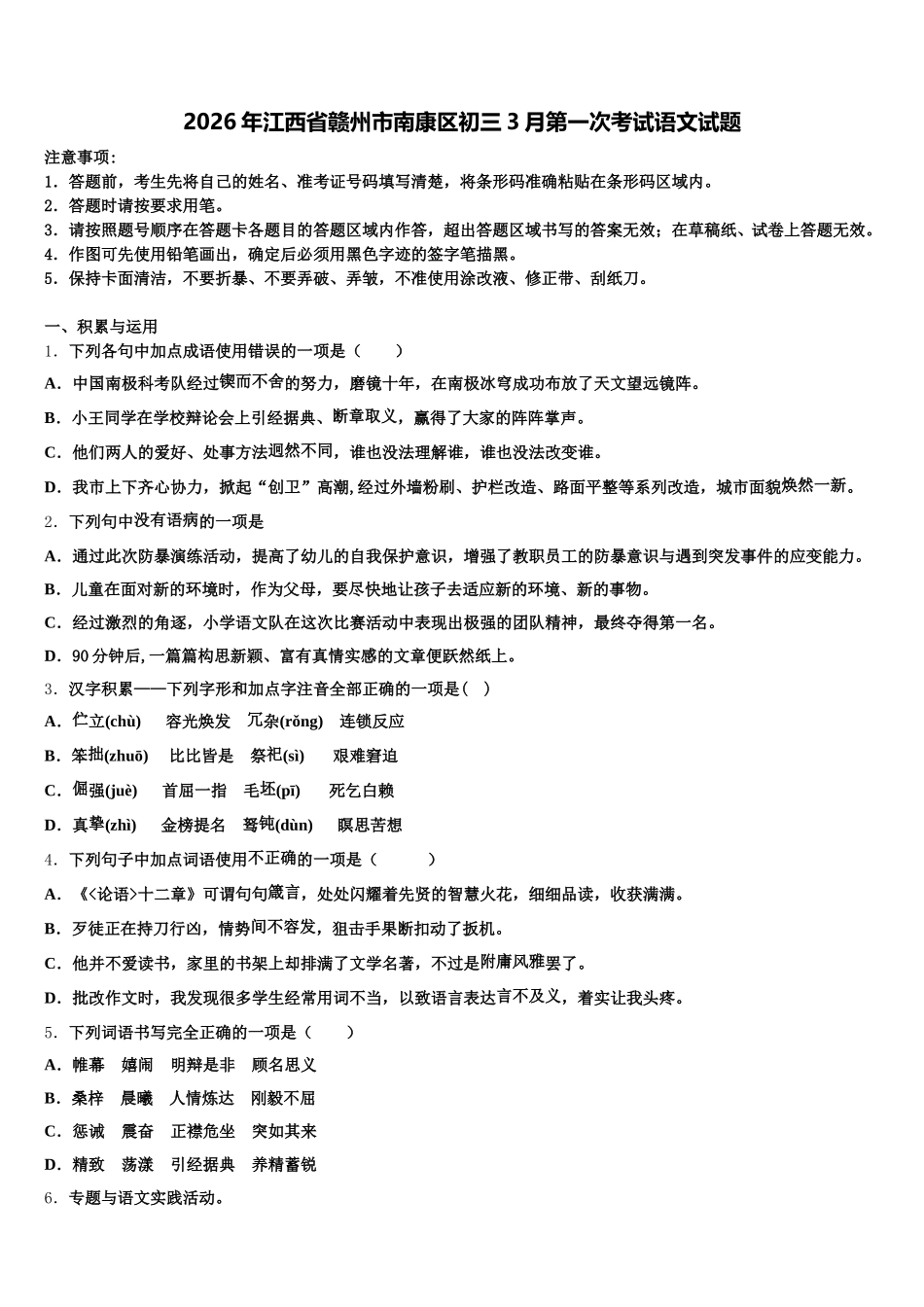 2026年江西省赣州市南康区初三3月第一次考试语文试题

注意事项：
1．答题前，考生先将自己的姓名、准考证号码填写清楚，将条形码准确粘贴在条形码区域内。
2．答题时请按要求用笔。
3．请按照题号顺序在答题卡各题目的答题区域内作答，超出答题区域书写的答案无效；在草稿纸、试卷上答题无效。
4．作图可先使用铅笔画出，确定后必须用黑色字迹的签字笔描黑。
5．保持卡面清洁，不要折暴、不要弄破、弄皱，不准使用涂改液、修正带、刮纸刀。

一、积累与运用
1．下列各句中加点成语使用错误的一项是（　　）
A．中国南极科考队经过锲而不舍的努力，磨镜十年，在南极冰穹成功布放了天文望远镜阵。
B．小王同学在学校辩论会上引经据典、断章取义，赢得了大家的阵阵掌声。
C．他们两人的爱好、处事方法迥然不同，谁也没法理解谁，谁也没法改变谁。
D．我市上下齐心协力，掀起“创卫”高潮,经过外墙粉刷、护栏改造、路面平整等系列改造，城市面貌焕然一新。
2．下列句中没有语病的一项是
A．通过此次防暴演练活动，提高了幼儿的自我保护意识，增强了教职员工的防暴意识与遇到突发事件的应变能力。
B．儿童在面对新的环境时，作为父母，要尽快地让孩子去适应新的环境、新的事物。
C．经过激烈的角逐，小学语文队在这次比赛活动中表现出极强的团队精神，最终夺得第一名。
D．90分钟后,一篇篇构思新颖、富有真情实感的文章便跃然纸上。
3．汉字积累——下列字形和加点字注音全部正确的一项是（　）
A．伫立(chù)　容光焕发　冗杂(rǒng)　连锁反应
B．笨拙(zhuō)　比比皆是　祭祀(sì)　艰难窘迫
C．倔强(juè)　首屈一指　毛坯(pī)　死乞白赖
D．真挚(zhì)　金榜提名　驽钝(dùn)　瞑思苦想
4．下列句子中加点词语使用不正确的一项是（　　）
A．《<论语>十二章》可谓句句箴言，处处闪耀着先贤的智慧火花，细细品读，收获满满。
B．歹徒正在持刀行凶，情势间不容发，狙击手果断扣动了扳机。
C．他并不爱读书，家里的书架上却排满了文学名著，不过是附庸风雅罢了。
D．批改作文时，我发现很多学生经常用词不当，以致语言表达言不及义，着实让我头疼。
5．下列词语书写完全正确的一项是（　　）
A．帷幕　嬉闹　明辩是非　顾名思义
B．桑梓　晨曦　人情炼达　刚毅不屈
C．惩诫　震奋　正襟危坐　突如其来
D．精致　荡漾　引经据典　养精蓄锐
6．专题与语文实践活动。